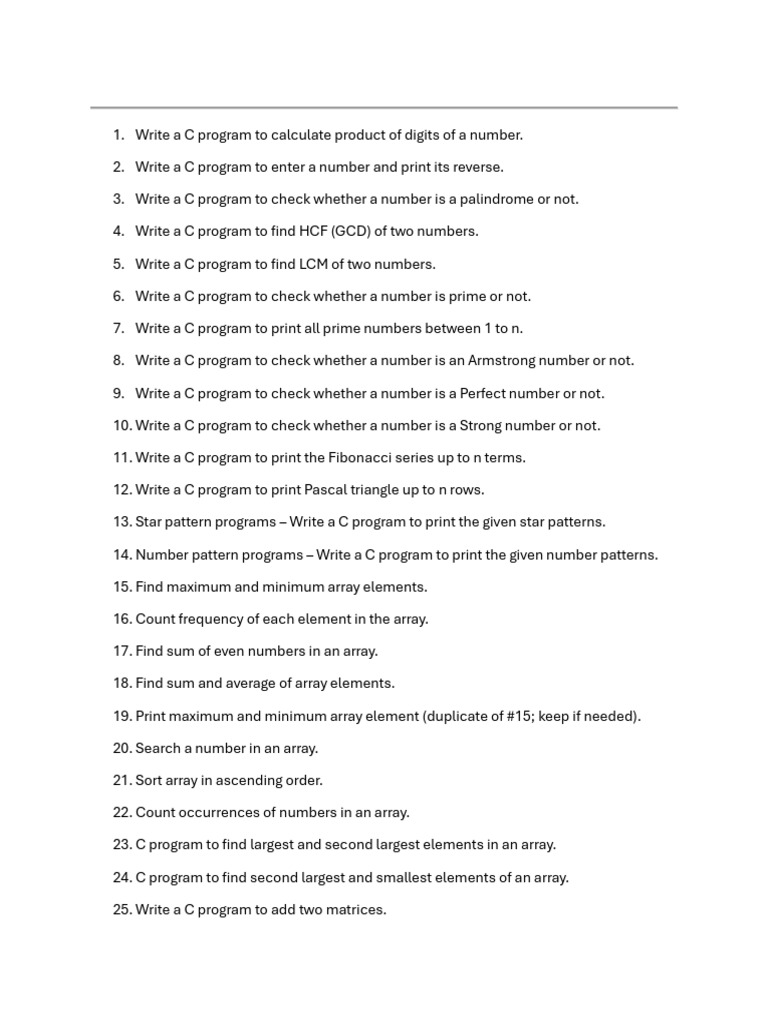 1. Write a C program to calculate product of digits of a number.

2. Write a C program to enter a number and print its reverse.

3. Write a C program to check whether a number is a palindrome or not.

4. Write a C program to find HCF (GCD) of two numbers.

5. Write a C program to find LCM of two numbers.

6. Write a C program to check whether a number is prime or not.

7. Write a C program to print all prime numbers between 1 to n.

8. Write a C program to check whether a number is an Armstrong number or not.

9. Write a C program to check whether a number is a Perfect number or not.

10. Write a C program to check whether a number is a Strong number or not.

11. Write a C program to print the Fibonacci series up to n terms.

12. Write a C program to print Pascal triangle up to n rows.

13. Star pattern programs – Write a C program to print the given star patterns.

14. Number pattern programs – Write a C program to print the given number patterns.

15. Find maximum and minimum array elements.

16. Count frequency of each element in the array.

17. Find sum of even numbers in an array.

18. Find sum and average of array elements.

19. Print maximum and minimum array element (duplicate of #15; keep if needed).

20. Search a number in an array.

21. Sort array in ascending order.

22. Count occurrences of numbers in an array.

23. C program to find largest and second largest elements in an array.

24. C program to find second largest and smallest elements of an array.

25. Write a C program to add two matrices.